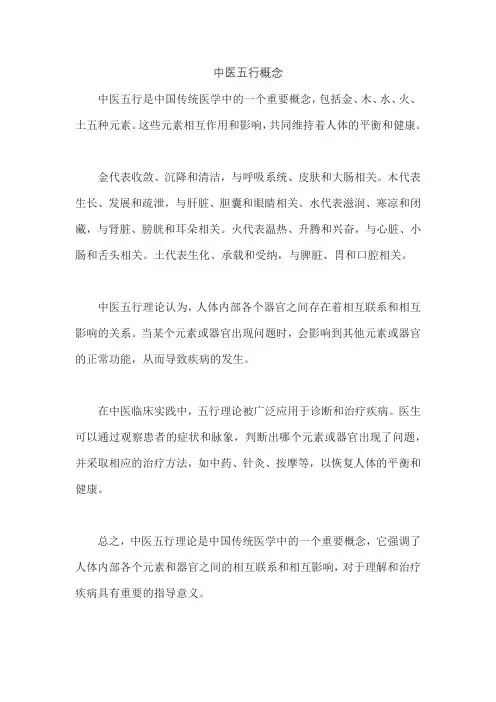 中医五行概念

中医五行是中国传统医学中的一个重要概念，包括金、木、水、火、土五种元素。这些元素相互作用和影响，共同维持着人体的平衡和健康。

金代表收敛、沉降和清洁，与呼吸系统、皮肤和大肠相关。木代表生长、发展和疏泄，与肝脏、胆囊和眼睛相关。水代表滋润、寒凉和闭藏，与肾脏、膀胱和耳朵相关。火代表温热、升腾和兴奋，与心脏、小肠和舌头相关。土代表生化、承载和受纳，与脾脏、胃和口腔相关。

中医五行理论认为，人体内部各个器官之间存在着相互联系和相互影响的关系。当某个元素或器官出现问题时，会影响到其他元素或器官的正常功能，从而导致疾病的发生。

在中医临床实践中，五行理论被广泛应用于诊断和治疗疾病。医生可以通过观察患者的症状和脉象，判断出哪个元素或器官出现了问题，并采取相应的治疗方法，如中药、针灸、按摩等，以恢复人体的平衡和健康。

总之，中医五行理论是中国传统医学中的一个重要概念，它强调了人体内部各个元素和器官之间的相互联系和相互影响，对于理解和治疗疾病具有重要的指导意义。